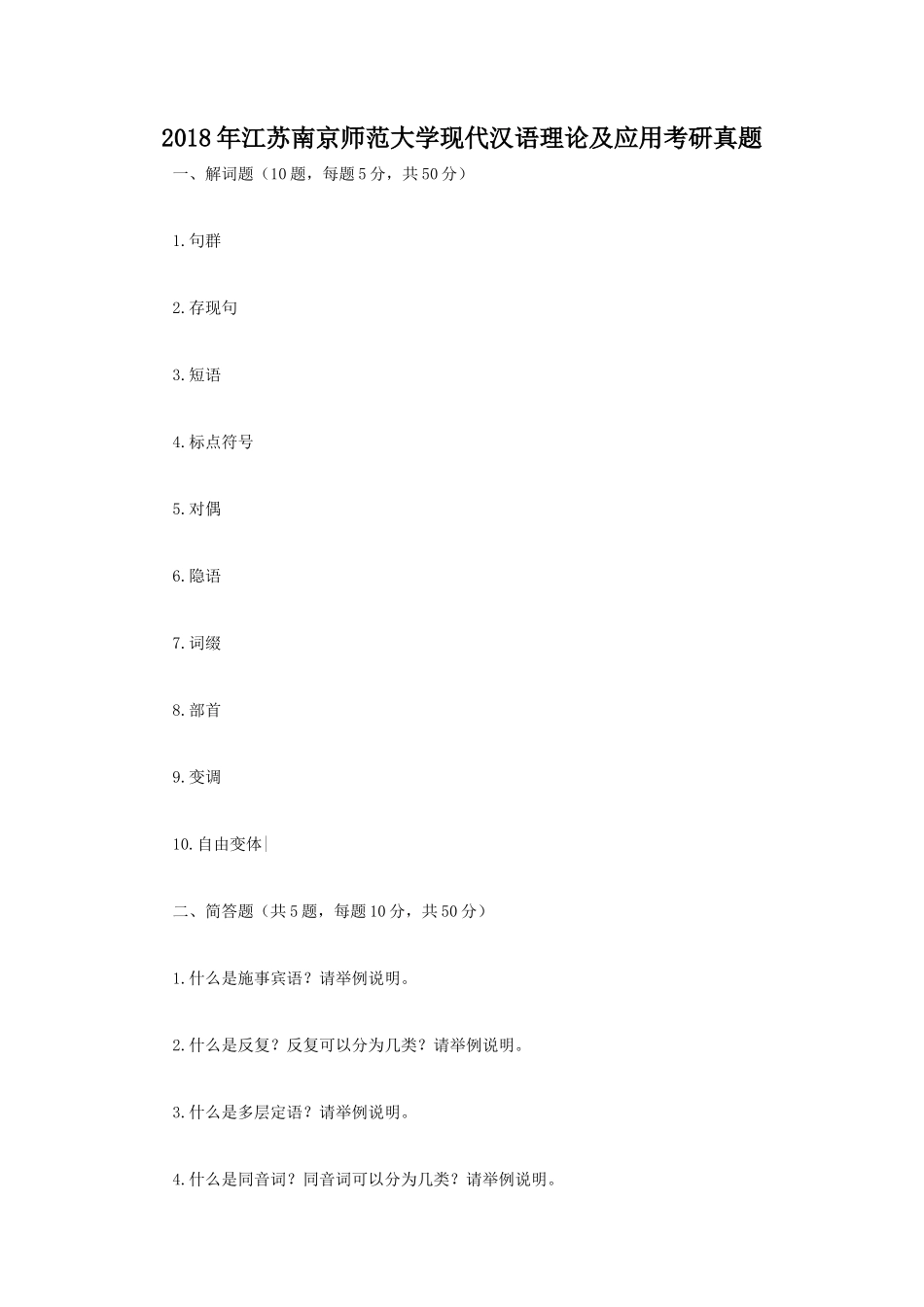 2018年江苏南京师范大学现代汉语理论及应用考研真题

一、解词题（10题，每题5分，共50分）

1.句群

2.存现句

3.短语

4.标点符号

5.对偶

6.隐语

7.词缀

8.部首

9.变调

10.自由变体

二、简答题（共5题，每题10分，共50分）

1.什么是施事宾语？请举例说明。

2.什么是反复？反复可以分为几类？请举例说明。

3.什么是多层定语？请举例说明。

4.什么是同音词？同音词可以分为几类？请举例说明。